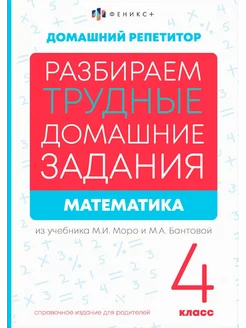 ФЕНИКС+

ДОМАШНИЙ РЕПЕТИТОР

РАЗБИРАЕМ ТРУДНЫЕ ДОМАШНИЕ ЗАДАНИЯ

МАТЕМАТИКА

из учебника М.И. Моро и М.А. Бантовой

4 класс

справочное издание для родителей